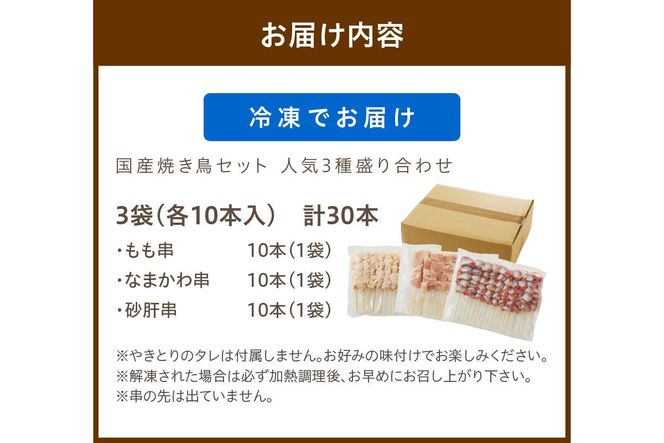 お届け内容

冷凍でお届け

国産焼き鳥セット 人気3種盛り合わせ

3袋(各10本入) 計30本

・もも串 10本(1袋)
・なまかわ串 10本(1袋)
・砂肝串 10本(1袋)

※やきとりのタレは付属しません。お好みの味付けでお楽しみください。
※解凍された場合は必ず加熱調理後、お早めにお召し上がり下さい。
※串の先は出ていません。